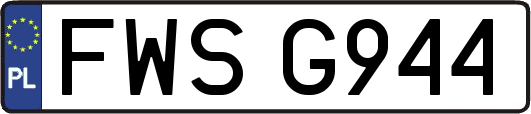 PL
FWS G944